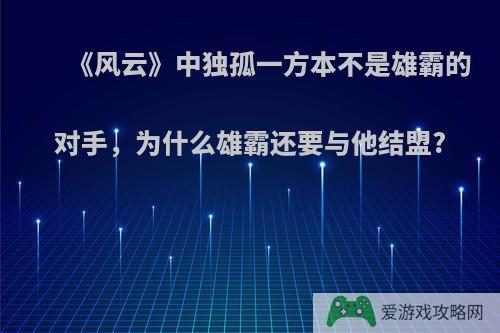 《风云》中独孤一方本不是雄霸的对手，为什么雄霸还要与他结盟？

爱游戏攻略网